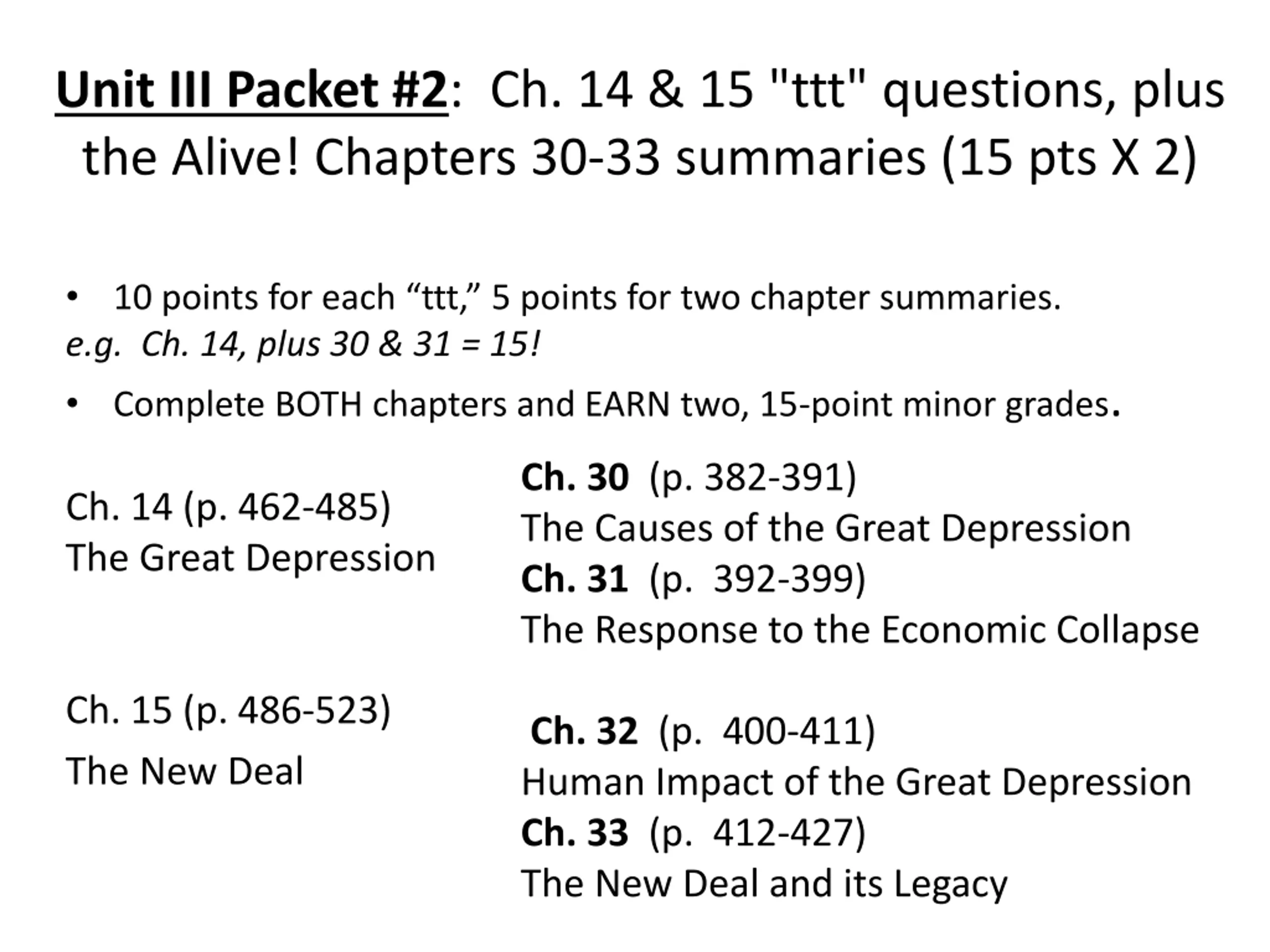 Unit III Packet #2: Ch. 14 & 15 "ttt" questions, plus the Alive! Chapters 30-33 summaries (15 pts X 2)

• 10 points for each “ttt,” 5 points for two chapter summaries.
e.g. Ch. 14, plus 30 & 31 = 15!

• Complete BOTH chapters and EARN two, 15-point minor grades.

Ch. 14 (p. 462-485)
The Great Depression

Ch. 15 (p. 486-523)
The New Deal

Ch. 30 (p. 382-391)
The Causes of the Great Depression
Ch. 31 (p. 392-399)
The Response to the Economic Collapse

Ch. 32 (p. 400-411)
Human Impact of the Great Depression
Ch. 33 (p. 412-427)
The New Deal and its Legacy